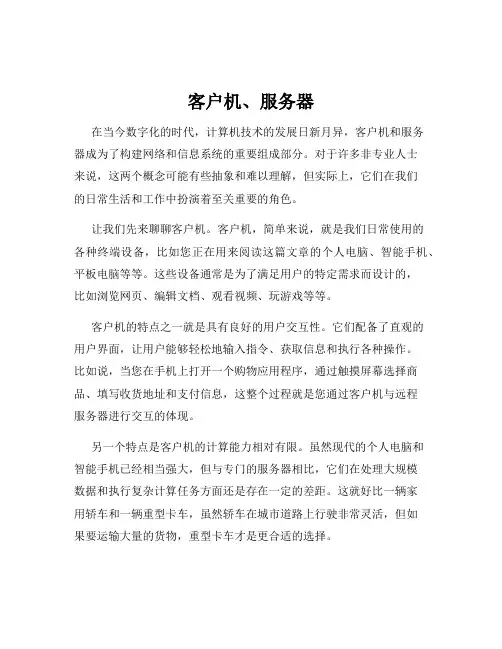 客户机、服务器

在当今数字化的时代，计算机技术的发展日新月异，客户机和服务器成为了构建网络和信息系统的重要组成部分。对于许多非专业人士来说，这两个概念可能有些抽象和难以理解，但实际上，它们在我们的日常生活和工作中扮演着至关重要的角色。

让我们先来聊聊客户机。客户机，简单来说，就是我们日常使用的各种终端设备，比如您正在用来阅读这篇文章的个人电脑、智能手机、平板电脑等等。这些设备通常是为了满足用户的特定需求而设计的，比如浏览网页、编辑文档、观看视频、玩游戏等等。

客户机的特点之一就是具有良好的用户交互性。它们配备了直观的用户界面，让用户能够轻松地输入指令、获取信息和执行各种操作。比如说，当您在手机上打开一个购物应用程序，通过触摸屏幕选择商品、填写收货地址和支付信息，这整个过程就是您通过客户机与远程服务器进行交互的体现。

另一个特点是客户机的计算能力相对有限。虽然现代的个人电脑和智能手机已经相当强大，但与专门的服务器相比，它们在处理大规模数据和执行复杂计算任务方面还是存在一定的差距。这就好比一辆家用轿车和一辆重型卡车，虽然轿车在城市道路上行驶非常灵活，但如果要运输大量的货物，重型卡车才是更合适的选择。